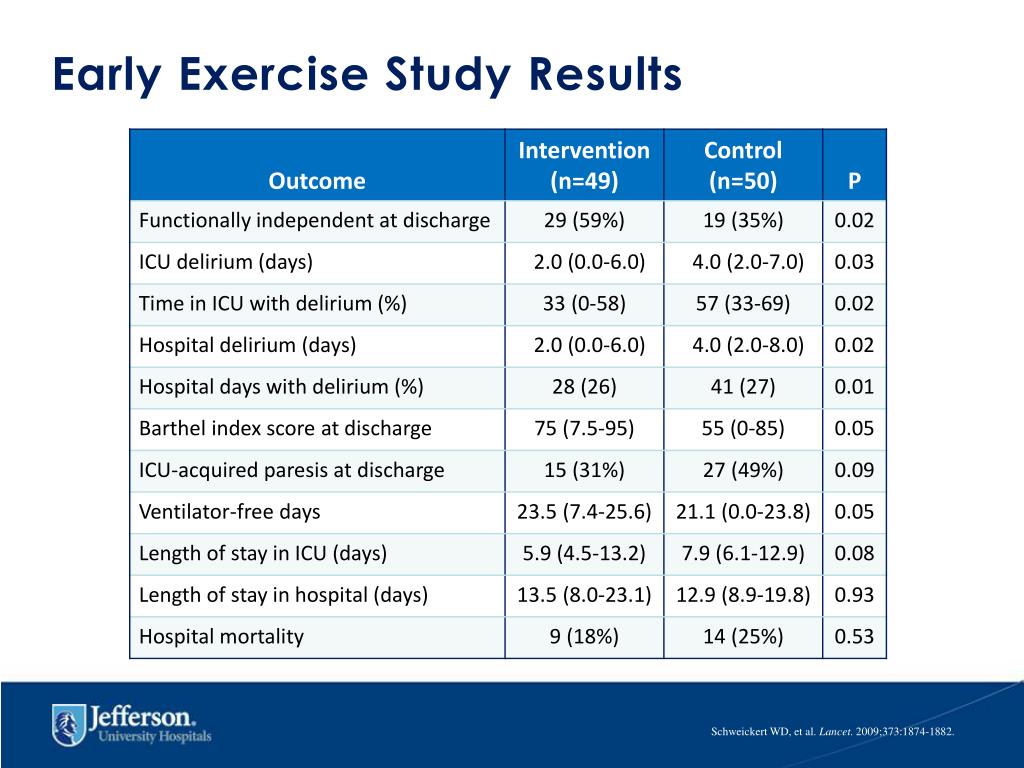 Early Exercise Study Results

| Outcome | Intervention (n=49) | Control (n=50) | P |
|---|---|---|---|
| Functionally independent at discharge | 29 (59%) | 19 (35%) | 0.02 |
| ICU delirium (days) | 2.0 (0.0-6.0) | 4.0 (2.0-7.0) | 0.03 |
| Time in ICU with delirium (%) | 33 (0-58) | 57 (33-69) | 0.02 |
| Hospital delirium (days) | 2.0 (0.0-6.0) | 4.0 (2.0-8.0) | 0.02 |
| Hospital days with delirium (%) | 28 (26) | 41 (27) | 0.01 |
| Barthel index score at discharge | 75 (7.5-95) | 55 (0-85) | 0.05 |
| ICU-acquired paresis at discharge | 15 (31%) | 27 (49%) | 0.09 |
| Ventilator-free days | 23.5 (7.4-25.6) | 21.1 (0.0-23.8) | 0.05 |
| Length of stay in ICU (days) | 5.9 (4.5-13.2) | 7.9 (6.1-12.9) | 0.08 |
| Length of stay in hospital (days) | 13.5 (8.0-23.1) | 12.9 (8.9-19.8) | 0.93 |
| Hospital mortality | 9 (18%) | 14 (25%) | 0.53 |

Jefferson. University Hospitals

Schweickert WD, et al. Lancet. 2009;373:1874-1882.